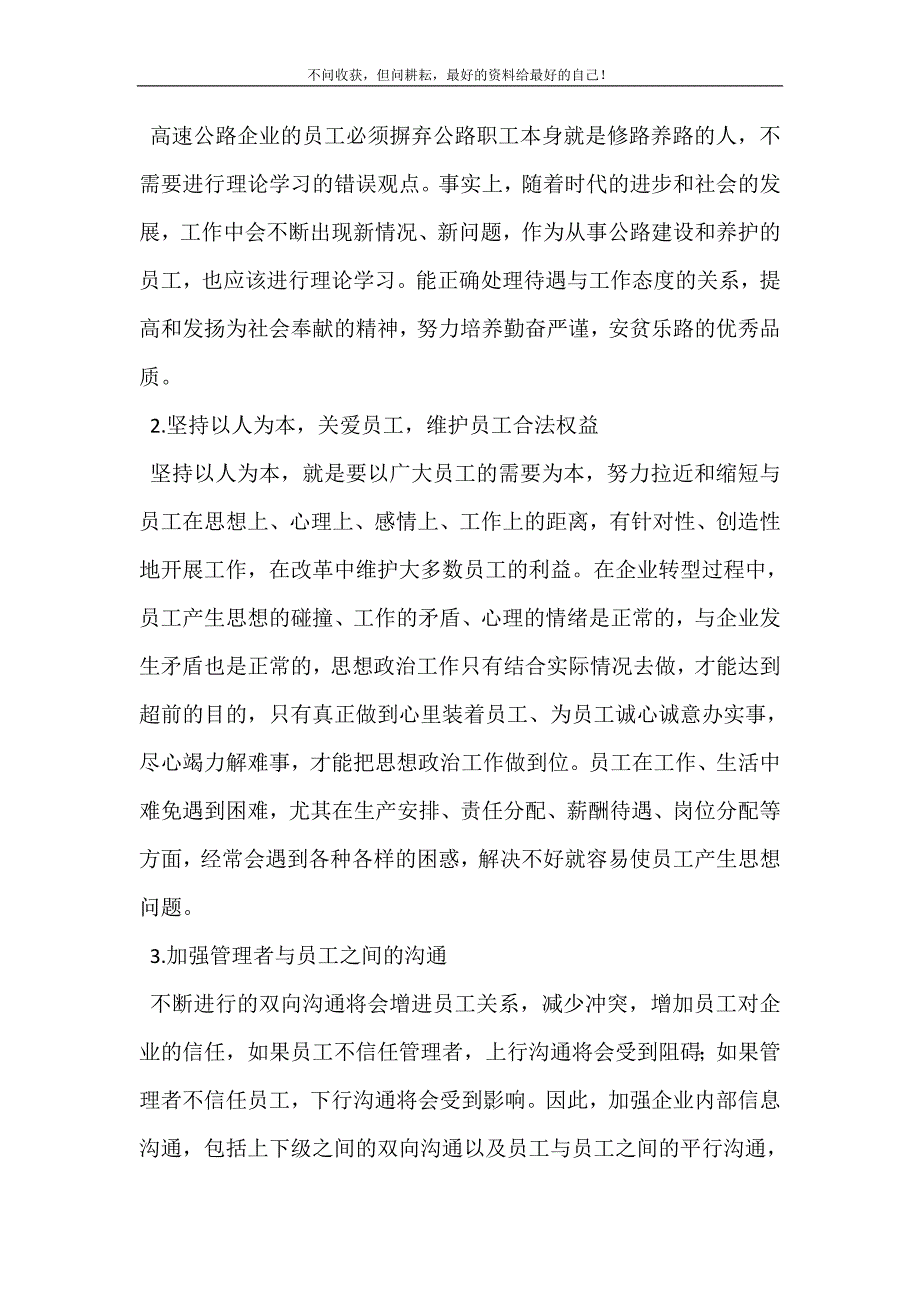 不问收获，但问耕耘，最好的资料给最好的自己！

高速公路企业的员工必须摒弃公路职工本身就是修路养路的人，不需要进行理论学习的错误观点。事实上，随着时代的进步和社会的发展，工作中会不断出现新情况、新问题，作为从事公路建设和养护的员工，也应该进行理论学习。能正确处理待遇与工作态度的关系，提高和发扬为社会奉献的精神，努力培养勤奋严谨，安贫乐路的优秀品质。

2.坚持以人为本，关爱员工，维护员工合法权益

坚持以人为本，就是要以广大员工的需要为本，努力拉近和缩短与员工在思想上、心理上、感情上、工作上的距离，有针对性、创造性地开展工作，在改革中维护大多数员工的利益。在企业转型过程中，员工产生思想的碰撞、工作的矛盾、心理的情绪是正常的，与企业发生矛盾也是正常的，思想政治工作只有结合实际情况去做，才能达到超前的目的，只有真正做到心里装着员工、为员工诚心诚意办实事，尽心竭力解难事，才能把思想政治工作做到位。员工在工作、生活中难免遇到困难，尤其在生产安排、责任分配、薪酬待遇、岗位分配等方面，经常会遇到各种各样的困惑，解决不好就容易使员工产生思想问题。

3.加强管理者与员工之间的沟通

不断进行的双向沟通将会增进员工关系，减少冲突，增加员工对企业的信任，如果员工不信任管理者，上行沟通将会受到阻碍；如果管理者不信任员工，下行沟通将会受到影响。因此，加强企业内部信息沟通，包括上下级之间的双向沟通以及员工与员工之间的平行沟通，